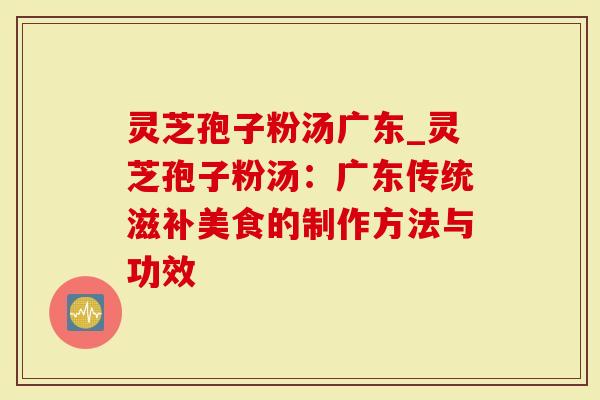 灵芝孢子粉汤广东_灵芝孢子粉汤：广东传统滋补美食的制作方法与功效